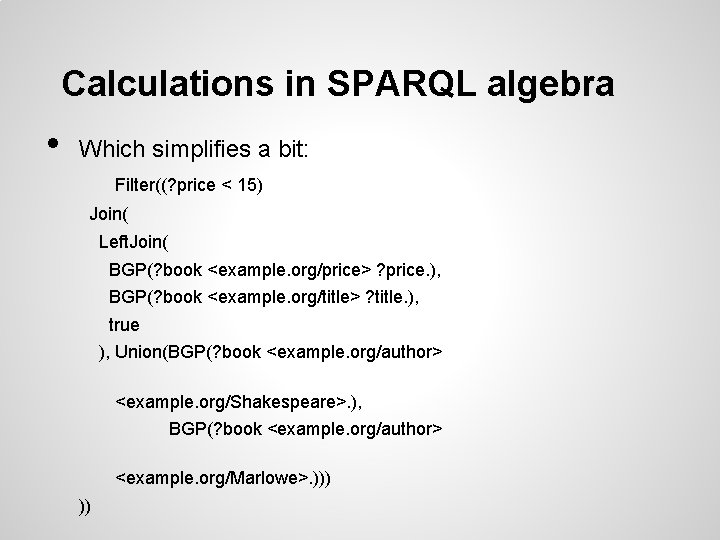 Calculations in SPARQL algebra

• Which simplifies a bit:

Filter((?price < 15)
Join(
LeftJoin(
BGP(?book <example.org/price> ?price.),
BGP(?book <example.org/title> ?title.),
true
), Union(BGP(?book <example.org/author>

<example.org/Shakespeare>.),
BGP(?book <example.org/author>

<example.org/Marlowe>.)))
))